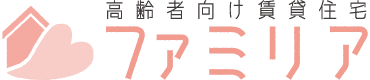 高齢者向け賃貸住宅
ファミリア